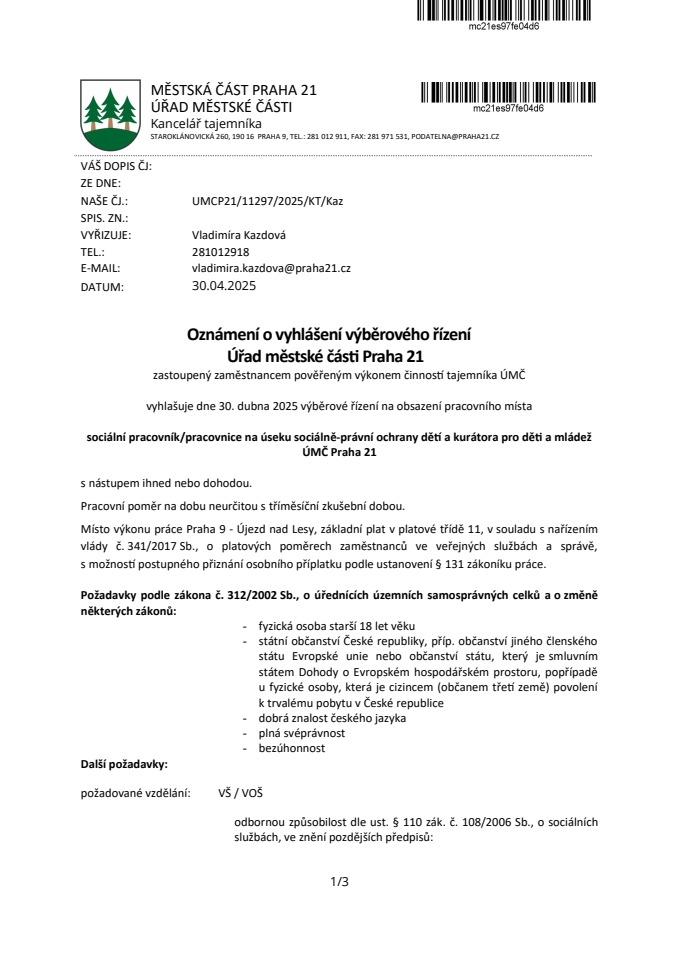 mc21es97fe04d6

MĚSTSKÁ ČÁST PRAHA 21
ÚŘAD MĚSTSKÉ ČÁSTI
Kancelář tajemníka
STAROKLÁNOVICKÁ 260, 190 16 PRAHA 9, TEL.: 281 012 911, FAX: 281 971 531, PODATELNA@PRAHA21.CZ

mc21es97fe04d6

VÁŠ DOPIS ČJ:
ZE DNE:
NAŠE ČJ.: UMCP21/11297/2025/KT/Kaz
SPIS. ZN.:
VYŘIZUJE: Vladimíra Kazdová
TEL.: 281012918
E-MAIL: vladimira.kazdova@praha21.cz
DATUM: 30.04.2025

Oznámení o vyhlášení výběrového řízení
Úřad městské části Praha 21

zastoupený zaměstnancem pověřeným výkonem činností tajemníka ÚMČ

vyhlašuje dne 30. dubna 2025 výběrové řízení na obsazení pracovního místa

sociální pracovník/pracovnice na úseku sociálně-právní ochrany dětí a kurátora pro děti a mládež ÚMČ Praha 21

s nástupem ihned nebo dohodou.

Pracovní poměr na dobu neurčitou s tříměsíční zkušební dobou.

Místo výkonu práce Praha 9 - Újezd nad Lesy, základní plat v platové třídě 11, v souladu s nařízením vlády č. 341/2017 Sb., o platových poměrech zaměstnanců ve veřejných službách a správě, s možností postupného přiznání osobního příplatku podle ustanovení § 131 zákoníku práce.

Požadavky podle zákona č. 312/2002 Sb., o úřednících územních samosprávných celků a o změně některých zákonů:

- fyzická osoba starší 18 let věku
- státní občanství České republiky, příp. občanství jiného členského státu Evropské unie nebo občanství státu, který je smluvním státem Dohody o Evropském hospodářském prostoru, popřípadě u fyzické osoby, která je cizincem (občanem třetí země) povolení k trvalému pobytu v České republice
- dobrá znalost českého jazyka
- plná svéprávnost
- bezúhonnost

Další požadavky:

požadované vzdělání: VŠ / VOŠ

odbornou způsobilost dle ust. § 110 zák. č. 108/2006 Sb., o sociálních službách, ve znění pozdějších předpisů:

1/3